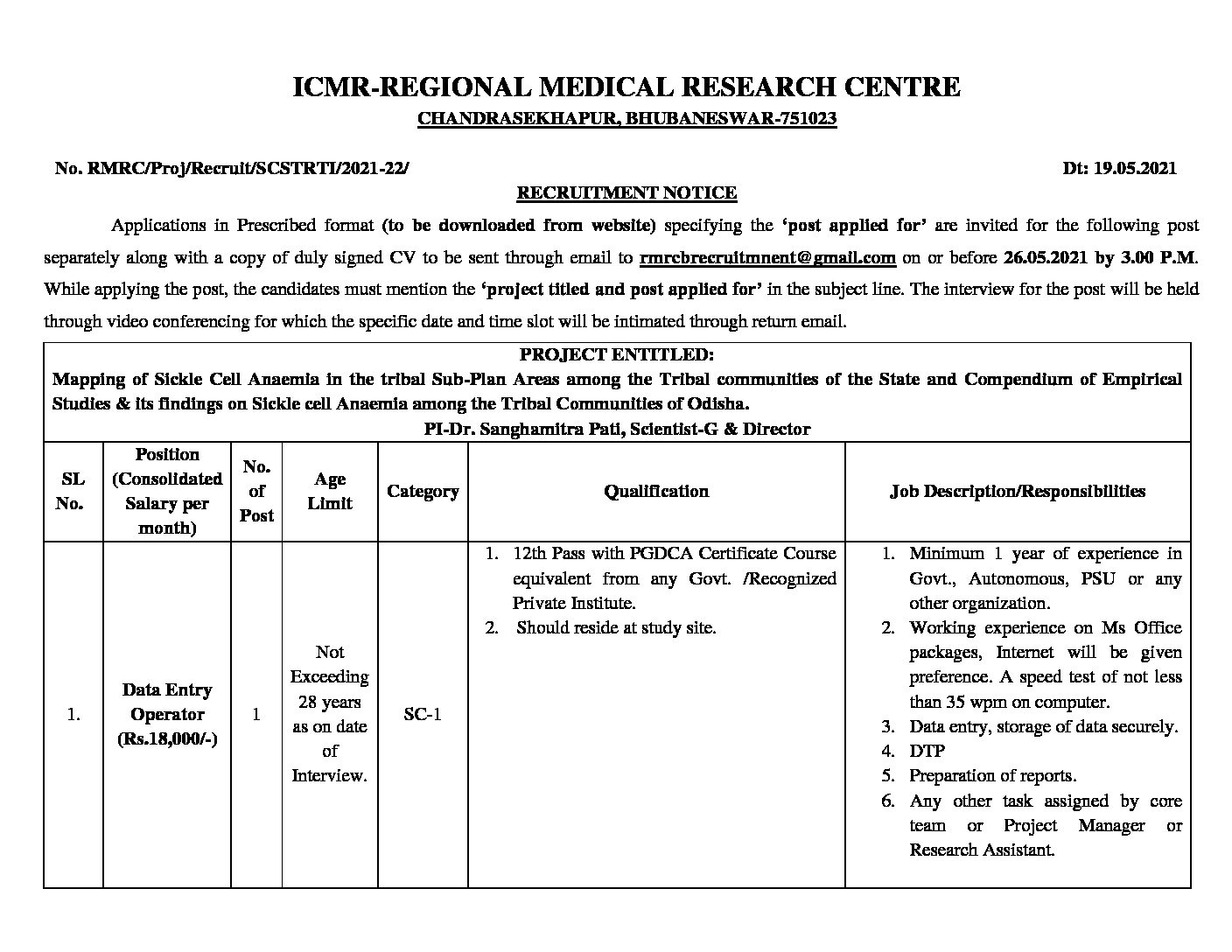 ICMR-REGIONAL MEDICAL RESEARCH CENTRE
CHANDRASEKHAPUR, BHUBANESWAR-751023

No. RMRC/Proj/Recruit/SCSTRTI/2021-22/ Dt: 19.05.2021

RECRUITMENT NOTICE

Applications in Prescribed format (to be downloaded from website) specifying the 'post applied for' are invited for the following post separately along with a copy of duly signed CV to be sent through email to rmrcbrecruitmnent@gmail.com on or before 26.05.2021 by 3.00 P.M. While applying the post, the candidates must mention the 'project titled and post applied for' in the subject line. The interview for the post will be held through video conferencing for which the specific date and time slot will be intimated through return email.

PROJECT ENTITLED:
Mapping of Sickle Cell Anaemia in the tribal Sub-Plan Areas among the Tribal communities of the State and Compendium of Empirical Studies & its findings on Sickle cell Anaemia among the Tribal Communities of Odisha.
PI-Dr. Sanghamitra Pati, Scientist-G & Director

| SL No. | Position (Consolidated Salary per month) | No. of Post | Age Limit | Category | Qualification | Job Description/Responsibilities |
|---|---|---|---|---|---|---|
| 1. | Data Entry Operator (Rs.18,000/-) | 1 | Not Exceeding 28 years as on date of Interview. | SC-1 | 1. 12th Pass with PGDCA Certificate Course equivalent from any Govt. /Recognized Private Institute. 2. Should reside at study site. | 1. Minimum 1 year of experience in Govt., Autonomous, PSU or any other organization. 2. Working experience on Ms Office packages, Internet will be given preference. A speed test of not less than 35 wpm on computer. 3. Data entry, storage of data securely. 4. DTP 5. Preparation of reports. 6. Any other task assigned by core team or Project Manager or Research Assistant. |